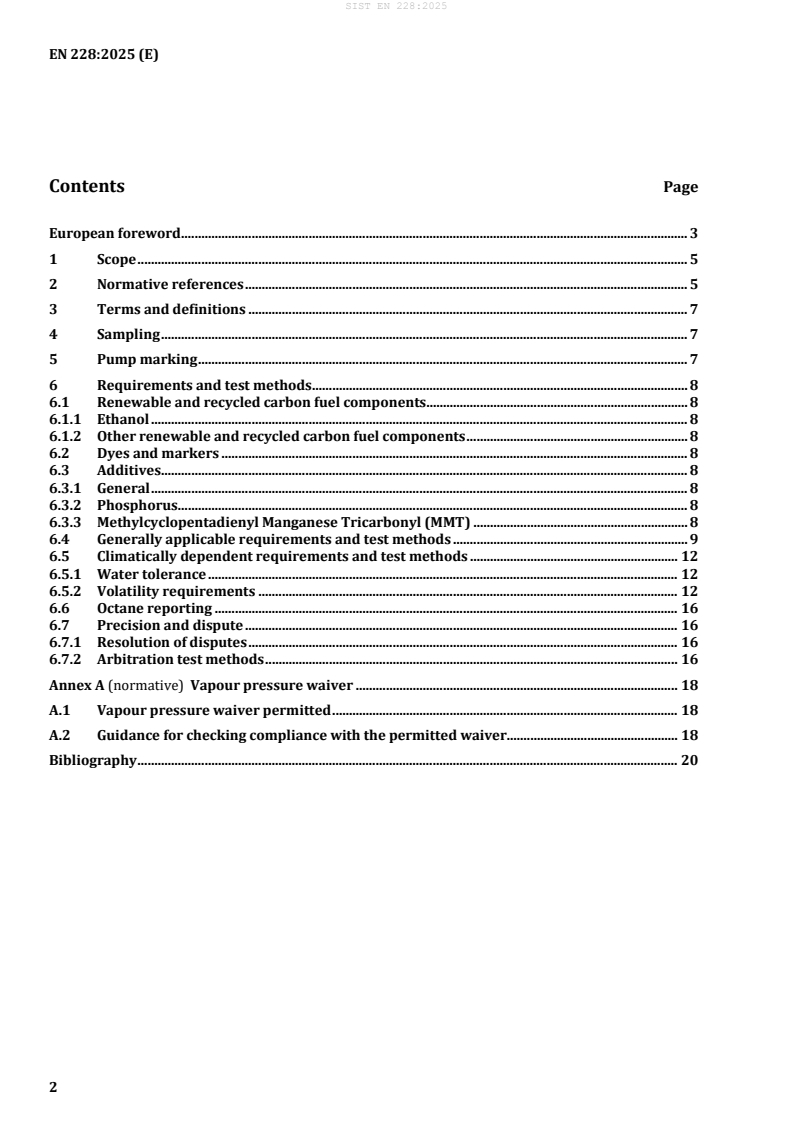 SIST EN 228:2025

EN 228:2025 (E)

Contents Page

European foreword 3
1 Scope 5
2 Normative references 5
3 Terms and definitions 7
4 Sampling 7
5 Pump marking 7
6 Requirements and test methods 8
6.1 Renewable and recycled carbon fuel components 8
6.1.1 Ethanol 8
6.1.2 Other renewable and recycled carbon fuel components 8
6.2 Dyes and markers 8
6.3 Additives 8
6.3.1 General 8
6.3.2 Phosphorus 8
6.3.3 Methylcyclopentadienyl Manganese Tricarbonyl (MMT) 8
6.4 Generally applicable requirements and test methods 9
6.5 Climatically dependent requirements and test methods 12
6.5.1 Water tolerance 12
6.5.2 Volatility requirements 12
6.6 Octane reporting 16
6.7 Precision and dispute 16
6.7.1 Resolution of disputes 16
6.7.2 Arbitration test methods 16
Annex A (normative) Vapour pressure waiver 18
A.1 Vapour pressure waiver permitted 18
A.2 Guidance for checking compliance with the permitted waiver 18
Bibliography 20

2